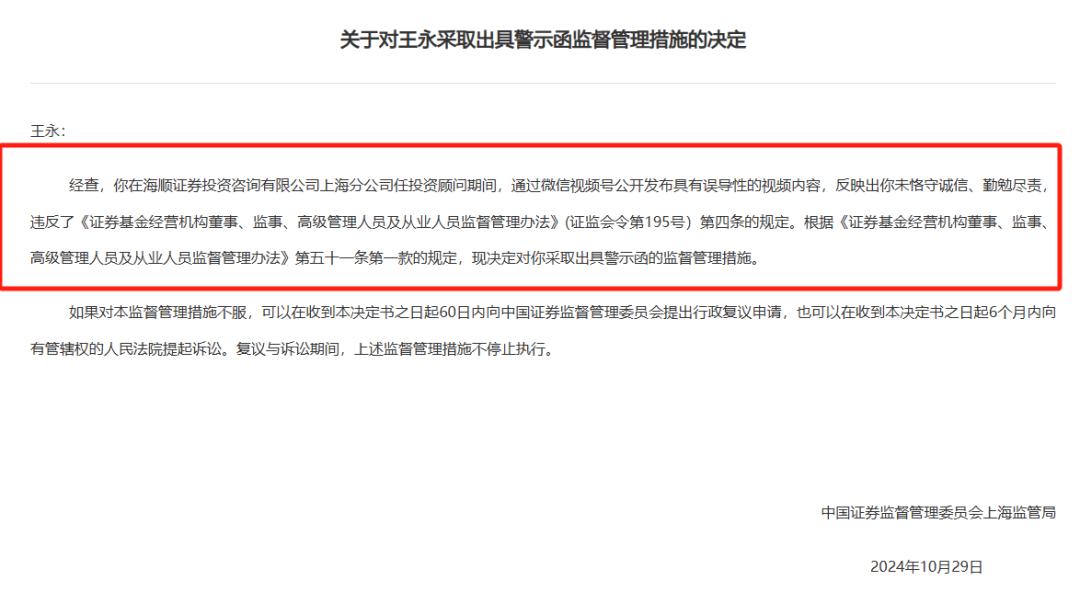 关于对王永采取出具警示函监督管理措施的决定

王永：

经查，你在海顺证券投资咨询有限公司上海分公司任投资顾问期间，通过微信视频号公开发布具有误导性的视频内容，反映出你未恪守诚信、勤勉尽责，违反了《证券基金经营机构董事、监事、高级管理人员及从业人员监督管理办法》(证监会令第195号）第四条的规定。根据《证券基金经营机构董事、监事、高级管理人员及从业人员监督管理办法》第五十一条第一款的规定，现决定对你采取出具警示函的监督管理措施。

如果对本监督管理措施不服，可以在收到本决定书之日起60日内向中国证券监督管理委员会提出行政复议申请，也可以在收到本决定书之日起6个月内向有管辖权的人民法院提起诉讼。复议与诉讼期间，上述监督管理措施不停止执行。

中国证券监督管理委员会上海监管局

2024年10月29日